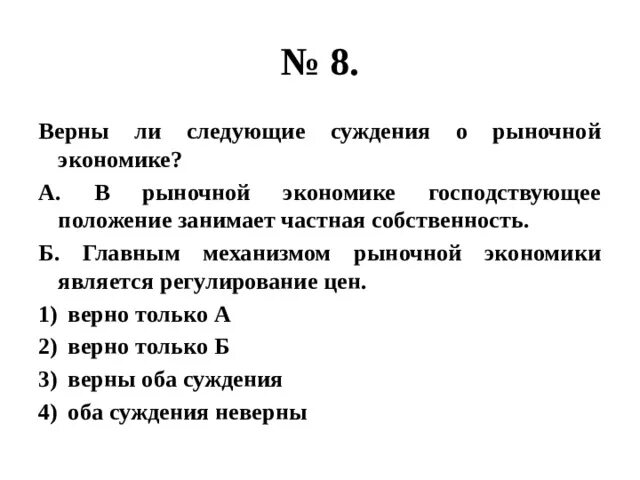 № 8.

Верны ли следующие суждения о рыночной экономике?

А. В рыночной экономике господствующее положение занимает частная собственность.

Б. Главным механизмом рыночной экономики является регулирование цен.

1) верно только А

2) верно только Б

3) верны оба суждения

4) оба суждения неверны